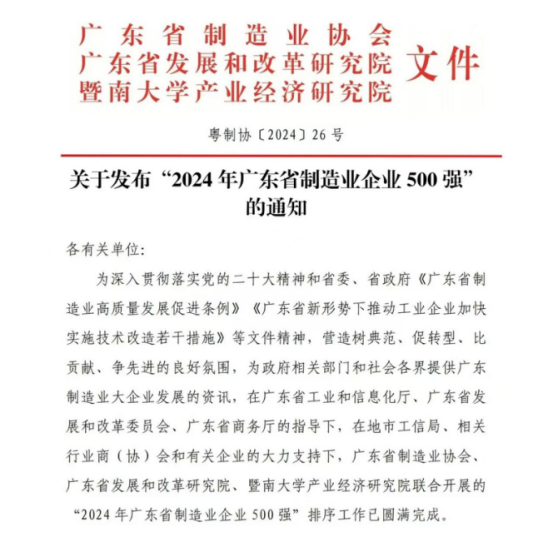 广东省制造业协会
广东省发展和改革研究院
暨南大学产业经济研究院
文件

粤制协〔2024〕26号

关于发布“2024年广东省制造业企业500强”的通知

各有关单位:

为深入贯彻落实党的二十大精神和省委、省政府《广东省制造业高质量发展促进条例》《广东省新形势下推动工业企业加快实施技术改造若干措施》等文件精神，营造树典范、促转型、比贡献、争先进的良好氛围，为政府相关部门和社会各界提供广东制造业大企业发展的资讯，在广东省工业和信息化厅、广东省发展和改革委员会、广东省商务厅的指导下，在地市工信局、相关行业商（协）会和有关企业的大力支持下，广东省制造业协会、广东省发展和改革研究院、暨南大学产业经济研究院联合开展的“2024年广东省制造业企业500强”排序工作已圆满完成。